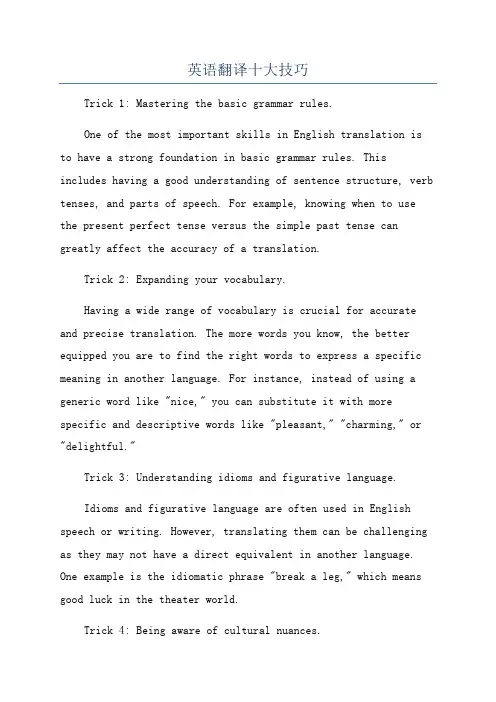 英语翻译十大技巧

Trick 1: Mastering the basic grammar rules.

One of the most important skills in English translation is to have a strong foundation in basic grammar rules. This includes having a good understanding of sentence structure, verb tenses, and parts of speech. For example, knowing when to use the present perfect tense versus the simple past tense can greatly affect the accuracy of a translation.

Trick 2: Expanding your vocabulary.

Having a wide range of vocabulary is crucial for accurate and precise translation. The more words you know, the better equipped you are to find the right words to express a specific meaning in another language. For instance, instead of using a generic word like "nice," you can substitute it with more specific and descriptive words like "pleasant," "charming," or "delightful."

Trick 3: Understanding idioms and figurative language.

Idioms and figurative language are often used in English speech or writing. However, translating them can be challenging as they may not have a direct equivalent in another language. One example is the idiomatic phrase "break a leg," which means good luck in the theater world.

Trick 4: Being aware of cultural nuances.